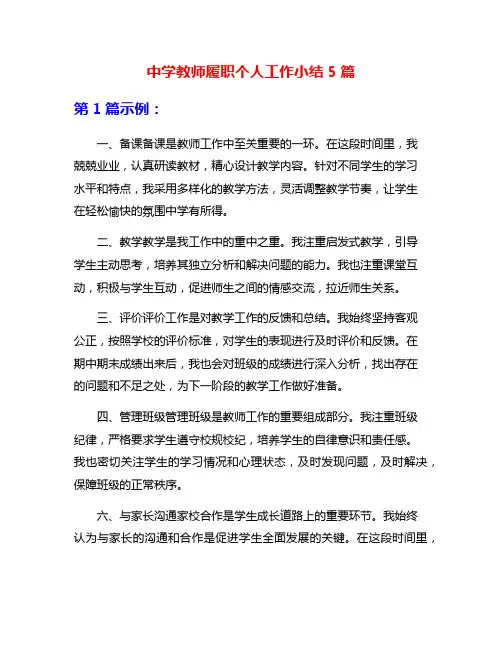 中学教师履职个人工作小结 5 篇

第 1 篇示例：

一、备课备课是教师工作中至关重要的一环。在这段时间里，我兢兢业业，认真研读教材，精心设计教学内容。针对不同学生的学习水平和特点，我采用多样化的教学方法，灵活调整教学节奏，让学生在轻松愉快的氛围中学有所得。

二、教学教学是我工作中的重中之重。我注重启发式教学，引导学生主动思考，培养其独立分析和解决问题的能力。我也注重课堂互动，积极与学生互动，促进师生之间的情感交流，拉近师生关系。

三、评价评价工作是对教学工作的反馈和总结。我始终坚持客观公正，按照学校的评价标准，对学生的表现进行及时评价和反馈。在期中期末成绩出来后，我也会对班级的成绩进行深入分析，找出存在的问题和不足之处，为下一阶段的教学工作做好准备。

四、管理班级管理班级是教师工作的重要组成部分。我注重班级纪律，严格要求学生遵守校规校纪，培养学生的自律意识和责任感。我也密切关注学生的学习情况和心理状态，及时发现问题，及时解决，保障班级的正常秩序。

六、与家长沟通家校合作是学生成长道路上的重要环节。我始终认为与家长的沟通和合作是促进学生全面发展的关键。在这段时间里，